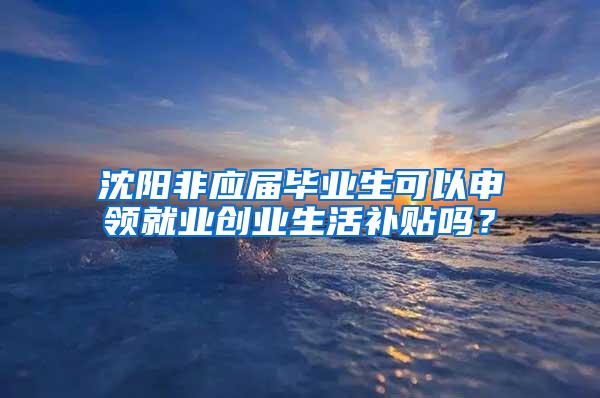 沈阳非应届毕业生可以申领就业创业生活补贴吗？